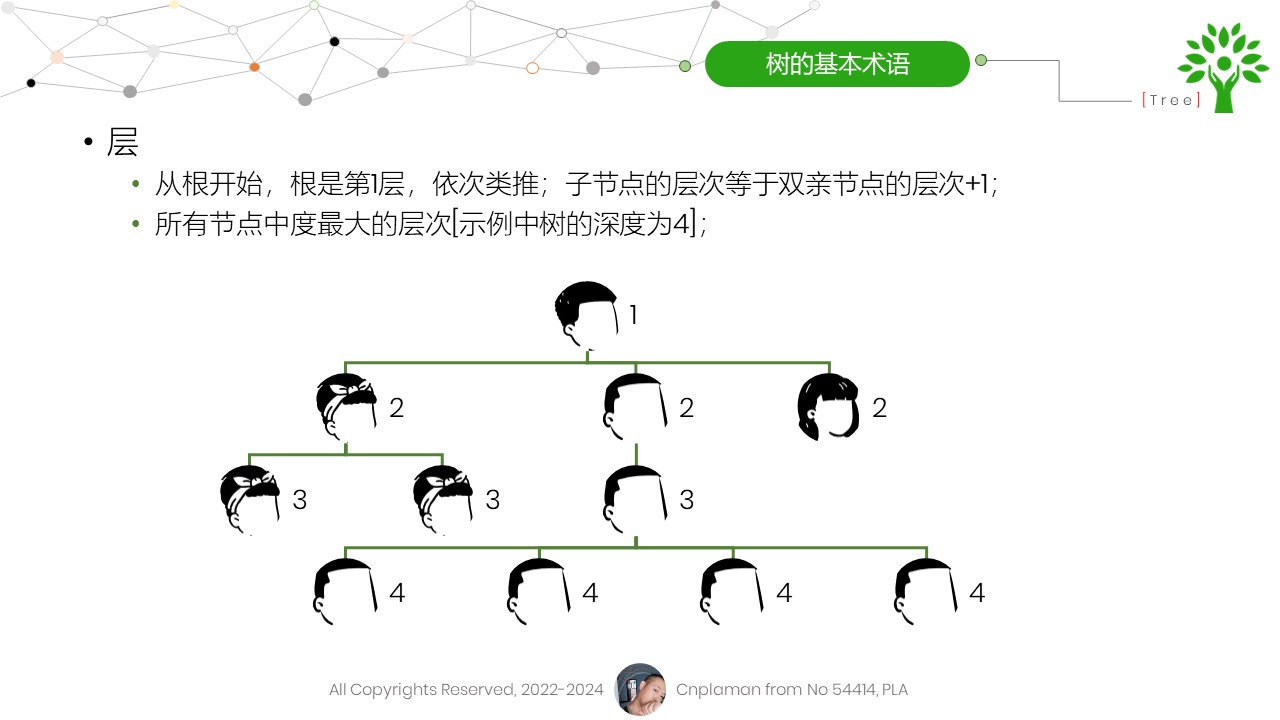 树的基本术语

[Tree]

• 层

• 从根开始，根是第1层，依次类推；子节点的层次等于双亲节点的层次+1；
• 所有节点中度最大的层次[示例中树的深度为4]；

1

2 2 2

3 3 3

4 4 4 4

All Copyrights Reserved, 2022-2024 Cnplaman from No 54414, PLA